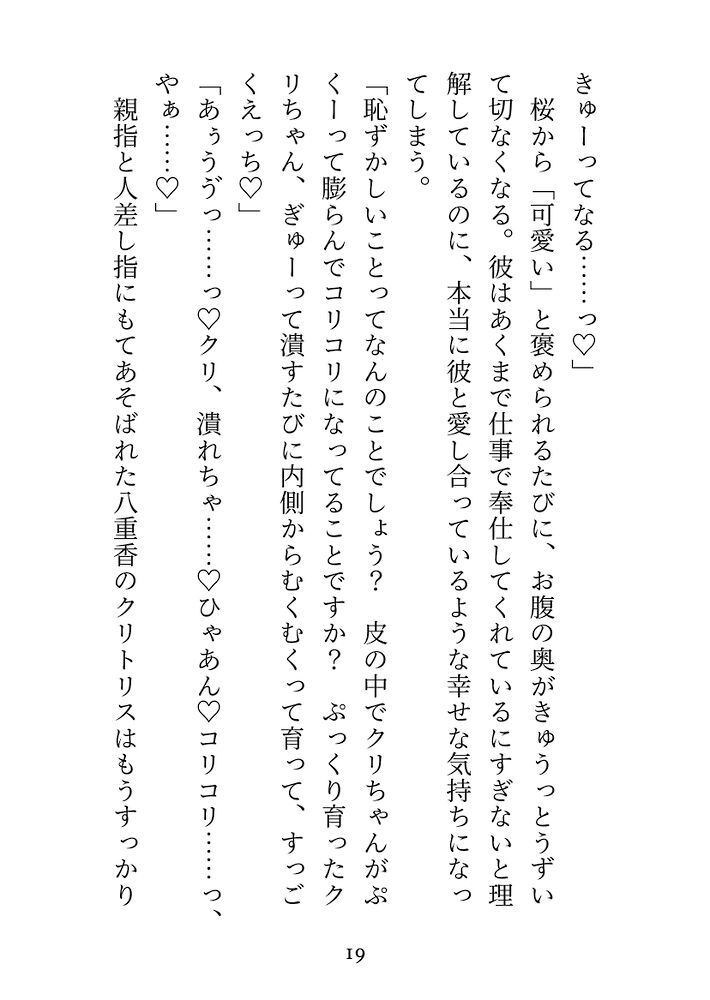 きゅーってなる……っ♡」

桜から「可愛い」と褒められるたびに、お腹の奥がきゅうっとうずいて切なくなる。彼はあくまで仕事で奉仕してくれているにすぎないと理解しているのに、本当に彼と愛し合っているような幸せな気持ちになってしまう。

「恥ずかしいことってなんのことでしょう？　皮の中でクリちゃんがぷくーって膨らんでコリコリになってることですか？　ぷっくり育ったクリちゃん、ぎゅーって潰すたびに内側からむくむくって育って、すっごくえっち♡」

「あぅうっ……っ♡クリ、潰れちゃ……♡ひゃあん♡コリコリ……っ、やぁ……♡」

親指と人差し指にもてあそばれた八重香のクリトリスはもうすっかり

19